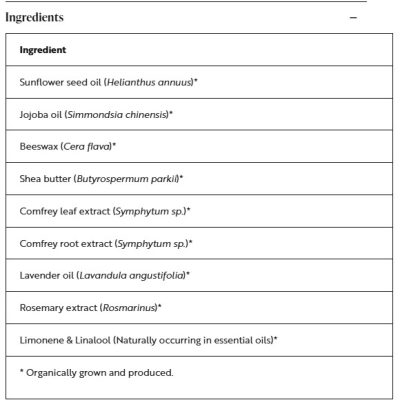 Ingredients −

| Ingredient |
|---|
| Sunflower seed oil (Helianthus annuus)* |
| Jojoba oil (Simmondsia chinensis)* |
| Beeswax (Cera flava)* |
| Shea butter (Butyrospermum parkii)* |
| Comfrey leaf extract (Symphytum sp.)* |
| Comfrey root extract (Symphytum sp.)* |
| Lavender oil (Lavandula angustifolia)* |
| Rosemary extract (Rosmarinus)* |
| Limonene & Linalool (Naturally occurring in essential oils)* |
| * Organically grown and produced. |